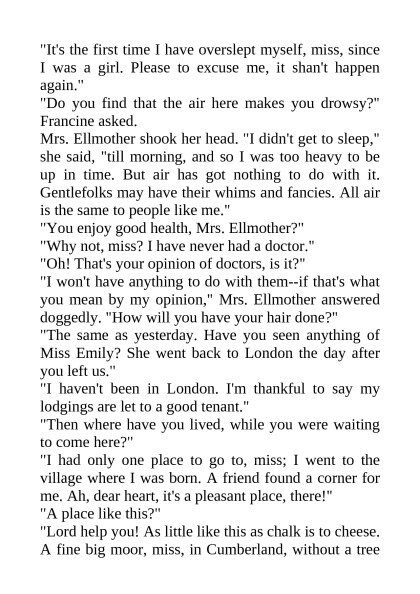 "It's the first time I have overslept myself, miss, since I was a girl. Please to excuse me, it shan't happen again."
"Do you find that the air here makes you drowsy?" Francine asked.
Mrs. Ellmother shook her head. "I didn't get to sleep," she said, "till morning, and so I was too heavy to be up in time. But air has got nothing to do with it. Gentlefolks may have their whims and fancies. All air is the same to people like me."
"You enjoy good health, Mrs. Ellmother?"
"Why not, miss? I have never had a doctor."
"Oh! That's your opinion of doctors, is it?"
"I won't have anything to do with them--if that's what you mean by my opinion," Mrs. Ellmother answered doggedly. "How will you have your hair done?"
"The same as yesterday. Have you seen anything of Miss Emily? She went back to London the day after you left us."
"I haven't been in London. I'm thankful to say my lodgings are let to a good tenant."
"Then where have you lived, while you were waiting to come here?"
"I had only one place to go to, miss; I went to the village where I was born. A friend found a corner for me. Ah, dear heart, it's a pleasant place, there!"
"A place like this?"
"Lord help you! As little like this as chalk is to cheese. A fine big moor, miss, in Cumberland, without a tree